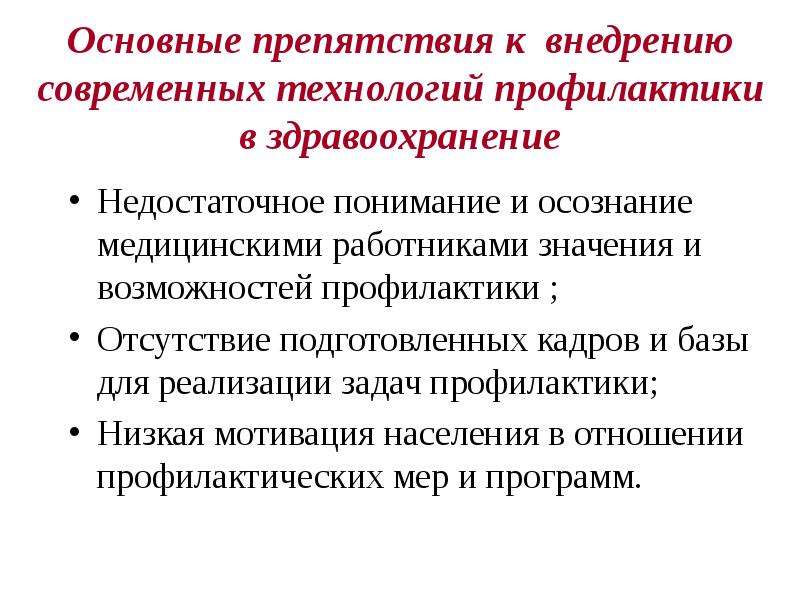 Основные препятствия к внедрению современных технологий профилактики в здравоохранение

• Недостаточное понимание и осознание медицинскими работниками значения и возможностей профилактики ;
• Отсутствие подготовленных кадров и базы для реализации задач профилактики;
• Низкая мотивация населения в отношении профилактических мер и программ.